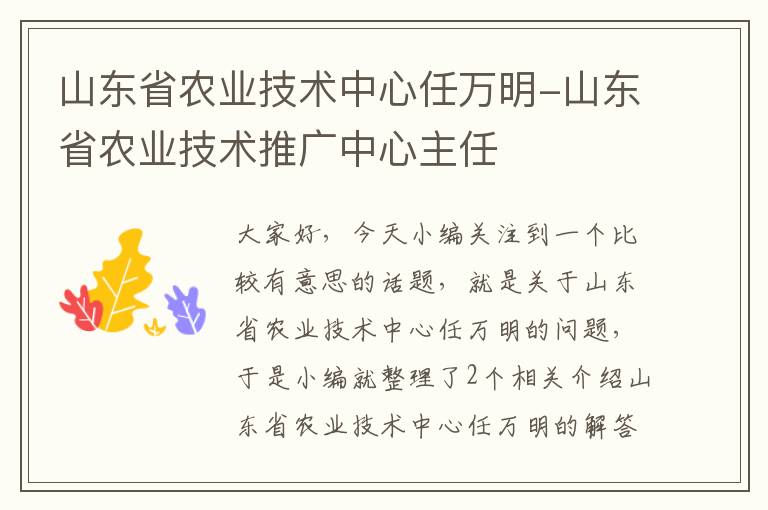 山东省农业技术中心任万明-山东省农业技术推广中心主任

大家好，今天小编关注到一个比较有意思的话题，就是关于山东省农业技术中心任万明的问题，于是小编就整理了2个相关介绍山东省农业技术中心任万明的解答